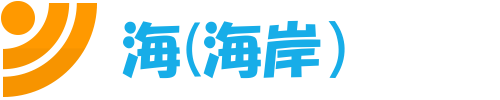 海(海岸）